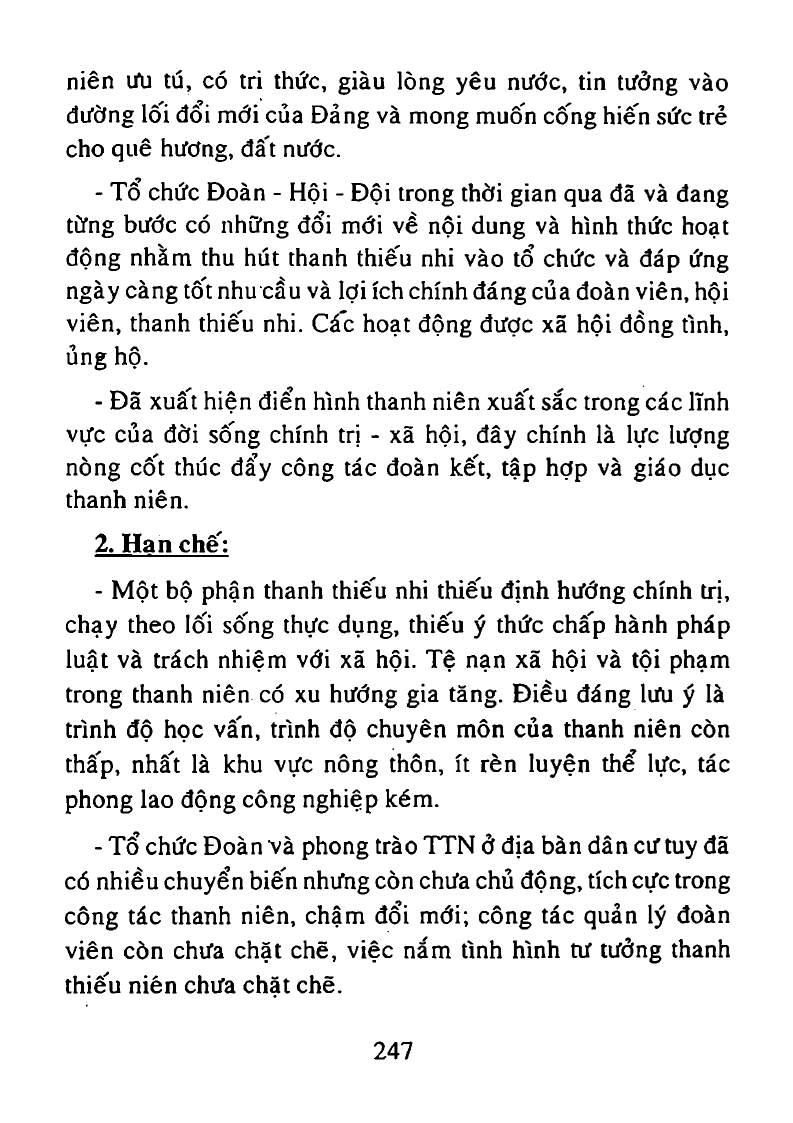 niên ưu tú, có tri thức, giàu lòng yêu nước, tin tưởng vào đường lối đổi mới của Đảng và mong muốn cống hiến sức trẻ cho quê hương, đất nước.

- Tổ chức Đoàn - Hội - Đội trong thời gian qua đã và đang từng bước có những đổi mới về nội dung và hình thức hoạt động nhằm thu hút thanh thiếu nhi vào tổ chức và đáp ứng ngày càng tốt nhu cầu và lợi ích chính đáng của đoàn viên, hội viên, thanh thiếu nhi. Các hoạt động được xã hội đồng tình, ủng hộ.

- Đã xuất hiện điển hình thanh niên xuất sắc trong các lĩnh vực của đời sống chính trị - xã hội, đây chính là lực lượng nòng cốt thúc đẩy công tác đoàn kết, tập hợp và giáo dục thanh niên.

2. Hạn chế:

- Một bộ phận thanh thiếu nhi thiếu định hướng chính trị, chạy theo lối sống thực dụng, thiếu ý thức chấp hành pháp luật và trách nhiệm với xã hội. Tệ nạn xã hội và tội phạm trong thanh niên có xu hướng gia tăng. Điều đáng lưu ý là trình độ học vấn, trình độ chuyên môn của thanh niên còn thấp, nhất là khu vực nông thôn, ít rèn luyện thể lực, tác phong lao động công nghiệp kém.

- Tổ chức Đoàn và phong trào TTN ở địa bàn dân cư tuy đã có nhiều chuyển biến nhưng còn chưa chủ động, tích cực trong công tác thanh niên, chậm đổi mới; công tác quản lý đoàn viên còn chưa chặt chẽ, việc nắm tình hình tư tưởng thanh thiếu niên chưa chặt chẽ.

247